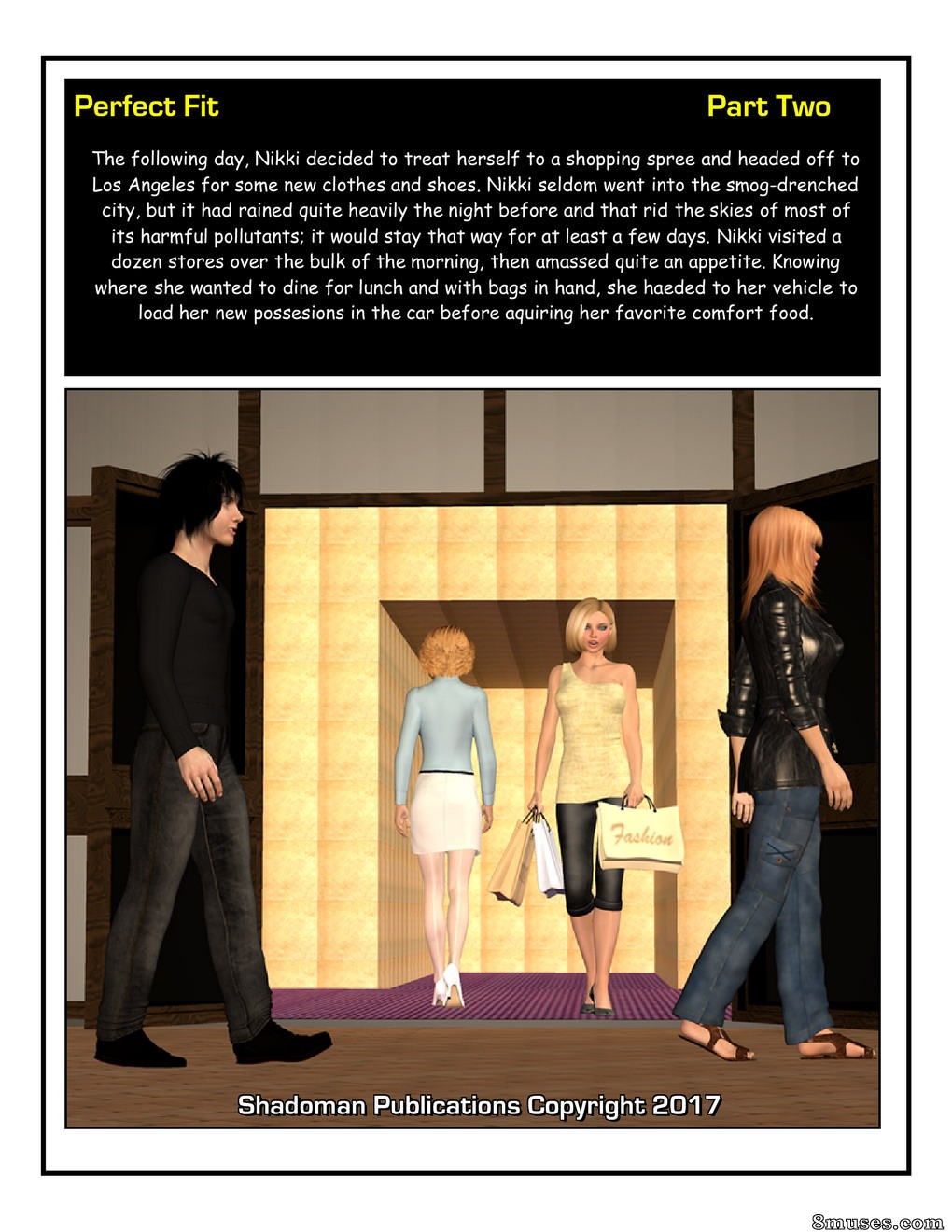 Perfect Fit

Part Two

The following day, Nikki decided to treat herself to a shopping spree and headed off to Los Angeles for some new clothes and shoes. Nikki seldom went into the smog-drenched city, but it had rained quite heavily the night before and that rid the skies of most of its harmful pollutants; it would stay that way for at least a few days. Nikki visited a dozen stores over the bulk of the morning, then amassed quite an appetite. Knowing where she wanted to dine for lunch and with bags in hand, she haeded to her vehicle to load her new possesions in the car before aquiring her favorite comfort food.

Fashion

Shadoman Publications Copyright 2017

8muses.com